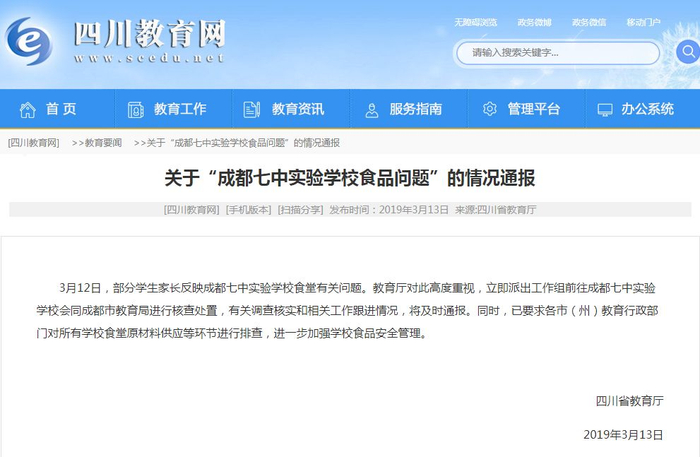 四川教育网
www.scedu.net

无障碍浏览 政务微博 政务微信 移动门户

请输入搜索关键字...

首页 教育工作 教育资讯 服务指南 管理平台 办公系统

[四川教育网] >>教育要闻 >>关于“成都七中实验学校食品问题”的情况通报

关于“成都七中实验学校食品问题”的情况通报

[四川教育网] [手机版本] [扫描分享] 发布时间：2019年3月13日 来源:四川省教育厅

3月12日，部分学生家长反映成都七中实验学校食堂有关问题。教育厅对此高度重视，立即派出工作组前往成都七中实验学校会同成都市教育局进行核查处置，有关调查核实和相关工作跟进情况，将及时通报。同时，已要求各市（州）教育行政部门对所有学校食堂原材料供应等环节进行排查，进一步加强学校食品安全管理。

四川省教育厅

2019年3月13日